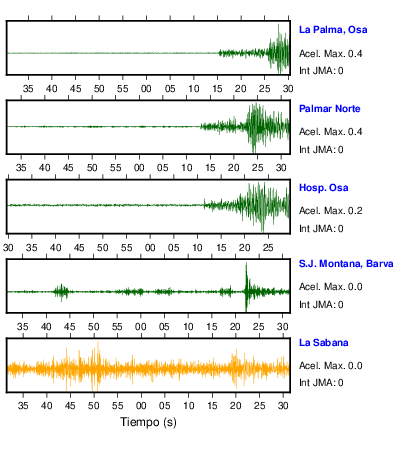 La Palma, Osa
Acel. Max. 0.4
Int JMA: 0

35 40 45 50 55 00 05 10 15 20 25 30

Palmar Norte
Acel. Max. 0.4
Int JMA: 0

35 40 45 50 55 00 05 10 15 20 25 30

Hosp. Osa
Acel. Max. 0.2
Int JMA: 0

30 35 40 45 50 55 00 05 10 15 20 25

S.J. Montana, Barva
Acel. Max. 0.0
Int JMA: 0

35 40 45 50 55 00 05 10 15 20 25 30

La Sabana
Acel. Max. 0.0
Int JMA: 0

35 40 45 50 55 00 05 10 15 20 25 30

Tiempo (s)